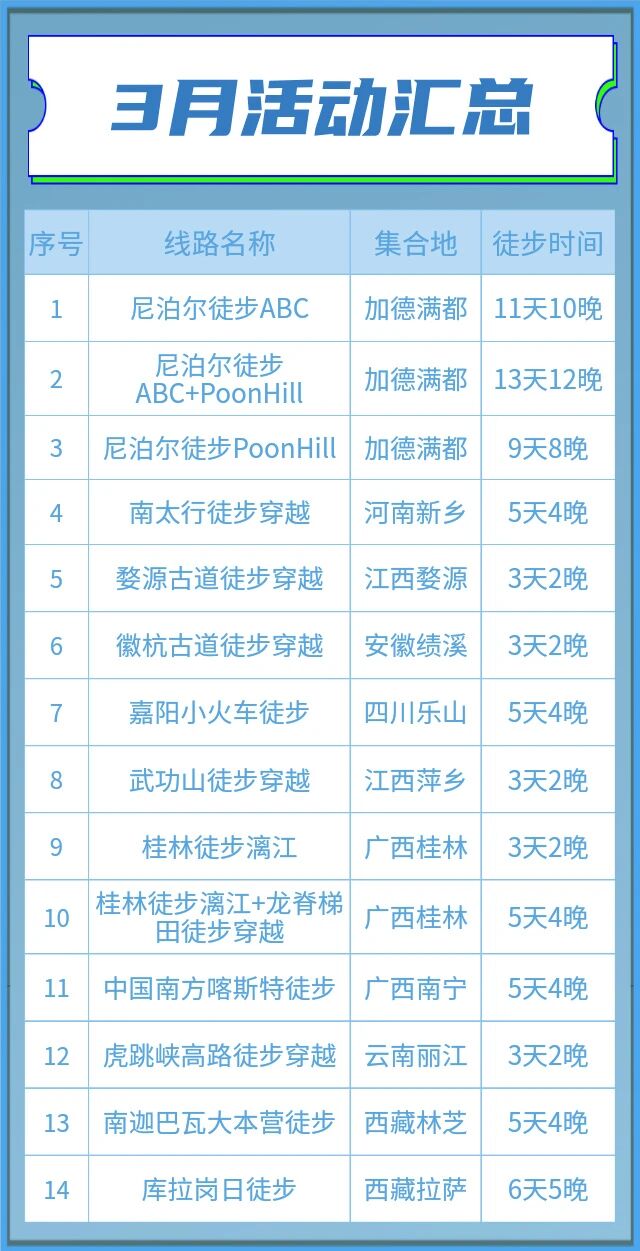 3月活动汇总

| 序号 | 线路名称 | 集合地 | 徒步时间 |
|---|---|---|---|
| 1 | 尼泊尔徒步ABC | 加德满都 | 11天10晚 |
| 2 | 尼泊尔徒步ABC+PoonHill | 加德满都 | 13天12晚 |
| 3 | 尼泊尔徒步PoonHill | 加德满都 | 9天8晚 |
| 4 | 南太行徒步穿越 | 河南新乡 | 5天4晚 |
| 5 | 婺源古道徒步穿越 | 江西婺源 | 3天2晚 |
| 6 | 徽杭古道徒步穿越 | 安徽绩溪 | 3天2晚 |
| 7 | 嘉阳小火车徒步 | 四川乐山 | 5天4晚 |
| 8 | 武功山徒步穿越 | 江西萍乡 | 3天2晚 |
| 9 | 桂林徒步漓江 | 广西桂林 | 3天2晚 |
| 10 | 桂林徒步漓江+龙脊梯田徒步穿越 | 广西桂林 | 5天4晚 |
| 11 | 中国南方喀斯特徒步 | 广西南宁 | 5天4晚 |
| 12 | 虎跳峡高路徒步穿越 | 云南丽江 | 3天2晚 |
| 13 | 南迦巴瓦大本营徒步 | 西藏林芝 | 5天4晚 |
| 14 | 库拉岗日徒步 | 西藏拉萨 | 6天5晚 |